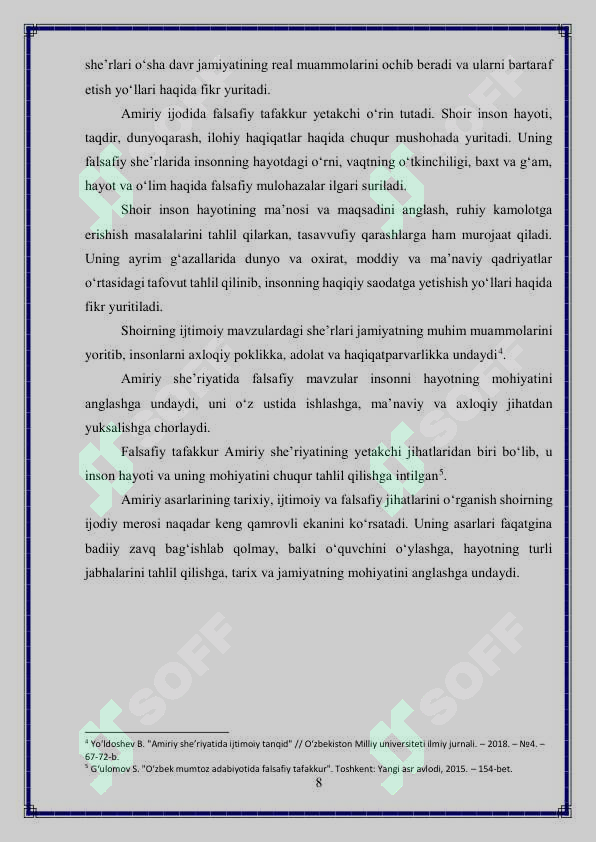 she’rlari o‘sha davr jamiyatining real muammolarini ochib beradi va ularni bartaraf etish yo‘llari haqida fikr yuritadi.

Amiriy ijodida falsafiy tafakkur yetakchi o‘rin tutadi. Shoir inson hayoti, taqdir, dunyoqarash, ilohiy haqiqatlar haqida chuqur mushohada yuritadi. Uning falsafiy she’rlarida insonning hayotdagi o‘rni, vaqtning o‘tkinchiligi, baxt va g‘am, hayot va o‘lim haqida falsafiy mulohazalar ilgari suriladi.

Shoir inson hayotining ma’nosi va maqsadini anglash, ruhiy kamolotga erishish masalalarini tahlil qilarkan, tasavvufiy qarashlarga ham murojaat qiladi. Uning ayrim g‘azallarida dunyo va oxirat, moddiy va ma’naviy qadriyatlar o‘rtasidagi tafovut tahlil qilinib, insonning haqiqiy saodatga yetishish yo‘llari haqida fikr yuritiladi.

Shoirning ijtimoiy mavzulardagi she’rlari jamiyatning muhim muammolarini yoritib, insonlarni axloqiy poklikka, adolat va haqiqatparvarlikka undaydi$^4$.

Amiriy she’riyatida falsafiy mavzular insonni hayotning mohiyatini anglashga undaydi, uni o‘z ustida ishlashga, ma’naviy va axloqiy jihatdan yuksalishga chorlaydi.

Falsafiy tafakkur Amiriy she’riyatining yetakchi jihatlaridan biri bo‘lib, u inson hayoti va uning mohiyatini chuqur tahlil qilishga intilgan$^5$.

Amiriy asarlarining tarixiy, ijtimoiy va falsafiy jihatlarini o‘rganish shoirning ijodiy merosi naqadar keng qamrovli ekanini ko‘rsatadi. Uning asarlari faqatgina badiiy zavq bag‘ishlab qolmay, balki o‘quvchini o‘ylashga, hayotning turli jabhalarini tahlil qilishga, tarix va jamiyatning mohiyatini anglashga undaydi.

SOFF SOFF SOFF SOFF SOFF

$^4$ Yo‘ldoshev B. "Amiriy she’riyatida ijtimoiy tanqid" // O‘zbekiston Milliy universiteti ilmiy jurnali. – 2018. – №4. – 67-72-b.
$^5$ G‘ulomov S. "O‘zbek mumtoz adabiyotida falsafiy tafakkur". Toshkent: Yangi asr avlodi, 2015. – 154-bet.

8